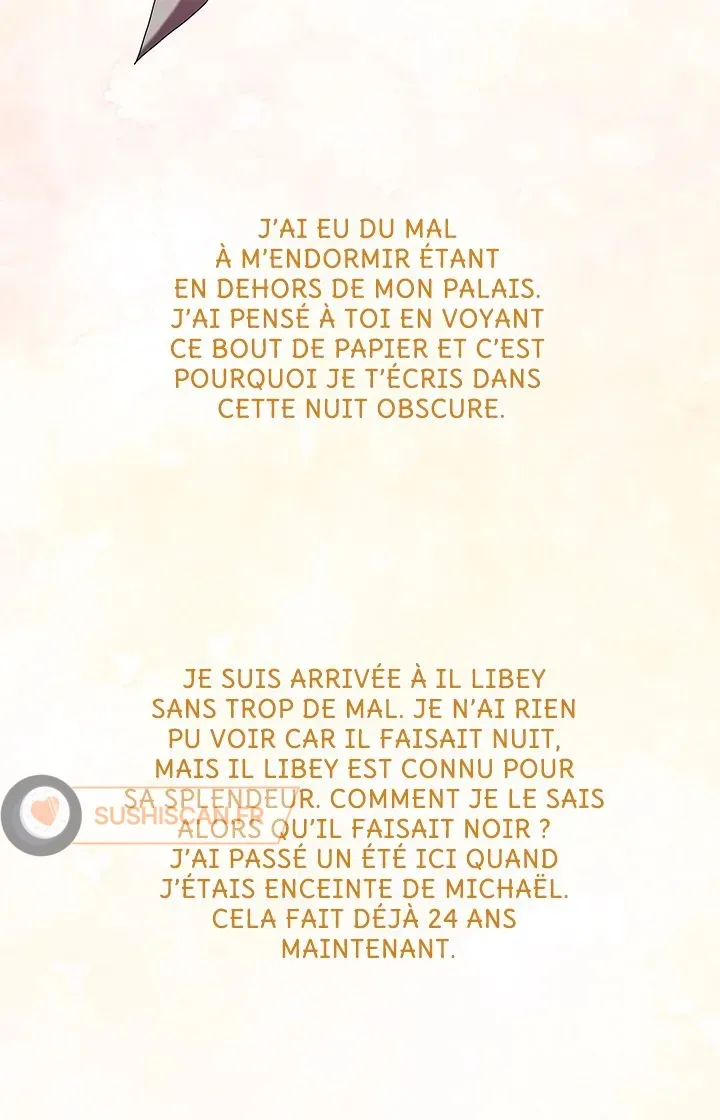 J'AI EU DU MAL À M'ENDORMIR ÉTANT EN DEHORS DE MON PALAIS. J'AI PENSÉ À TOI EN VOYANT CE BOUT DE PAPIER ET C'EST POURQUOI JE T'ÉCRIS DANS CETTE NUIT OBSCURE.

JE SUIS ARRIVÉE À IL LIBEY SANS TROP DE MAL. JE N'AI RIEN PU VOIR CAR IL FAISAIT NUIT, MAIS IL LIBEY EST CONNU POUR SA SPLENDEUR. COMMENT JE LE SAIS ALORS QU'IL FAISAIT NOIR ? J'AI PASSÉ UN ÉTÉ ICI QUAND J'ÉTAIS ENCEINTE DE MICHAËL. CELA FAIT DÉJÀ 24 ANS MAINTENANT.

SUSHISCAN.FR